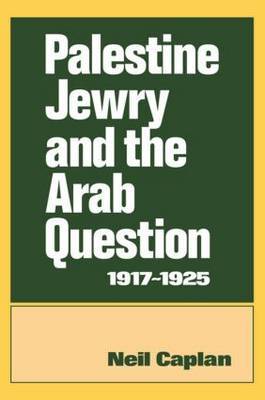 Palestine Jewry and the Arab Question

1917~1925

Neil Caplan